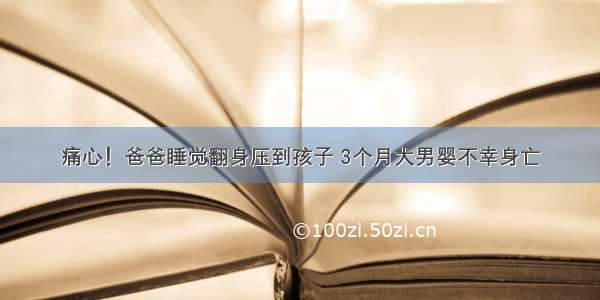 痛心！爸爸睡觉翻身压到孩子 3个月大男婴不幸身亡

©100zi.50zi.cn